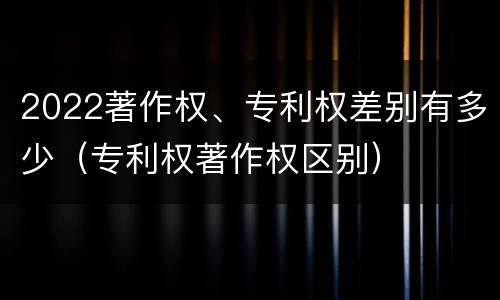 2022著作权、专利权差别有多少（专利权著作权区别）